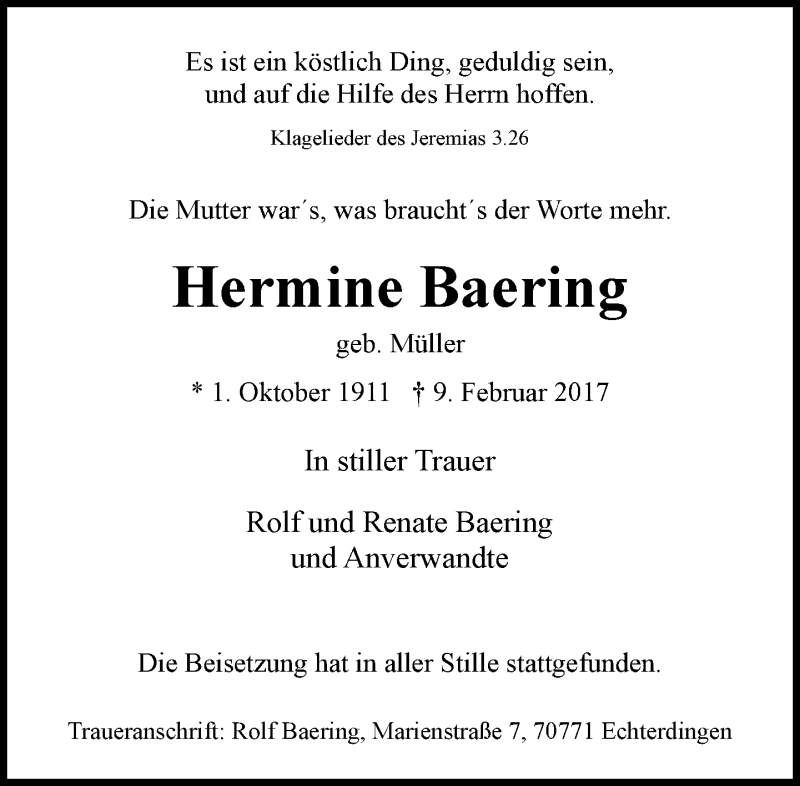 Es ist ein köstlich Ding, geduldig sein, und auf die Hilfe des Herrn hoffen.

Klagelieder des Jeremias 3.26

Die Mutter war´s, was braucht´s der Worte mehr.

Hermine Baering

geb. Müller

* 1. Oktober 1911 † 9. Februar 2017

In stiller Trauer

Rolf und Renate Baering
und Anverwandte

Die Beisetzung hat in aller Stille stattgefunden.

Traueranschrift: Rolf Baering, Marienstraße 7, 70771 Echterdingen